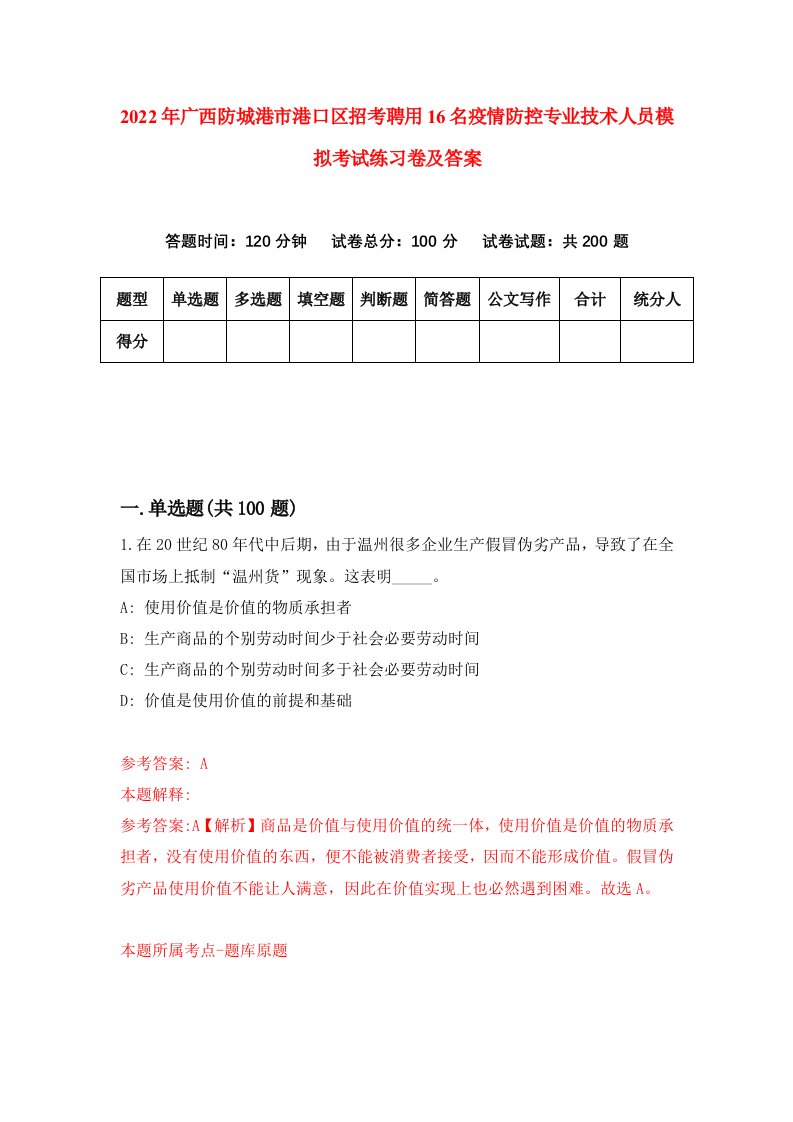 2022年广西防城港市港口区招考聘用16名疫情防控专业技术人员模拟考试练习卷及答案

答题时间：120分钟　试卷总分：100分　试卷试题：共200题

| 题型 | 单选题 | 多选题 | 填空题 | 判断题 | 简答题 | 公文写作 | 合计 | 统分人 |
|---|---|---|---|---|---|---|---|---|
| 得分 | | | | | | | | |

一.单选题(共100题)

1.在20世纪80年代中后期，由于温州很多企业生产假冒伪劣产品，导致了在全国市场上抵制“温州货”现象。这表明_____。

A: 使用价值是价值的物质承担者

B: 生产商品的个别劳动时间少于社会必要劳动时间

C: 生产商品的个别劳动时间多于社会必要劳动时间

D: 价值是使用价值的前提和基础

参考答案: A

本题解释:

参考答案:A【解析】商品是价值与使用价值的统一体，使用价值是价值的物质承担者，没有使用价值的东西，便不能被消费者接受，因而不能形成价值。假冒伪劣产品使用价值不能让人满意，因此在价值实现上也必然遇到困难。故选A。

本题所属考点-题库原题